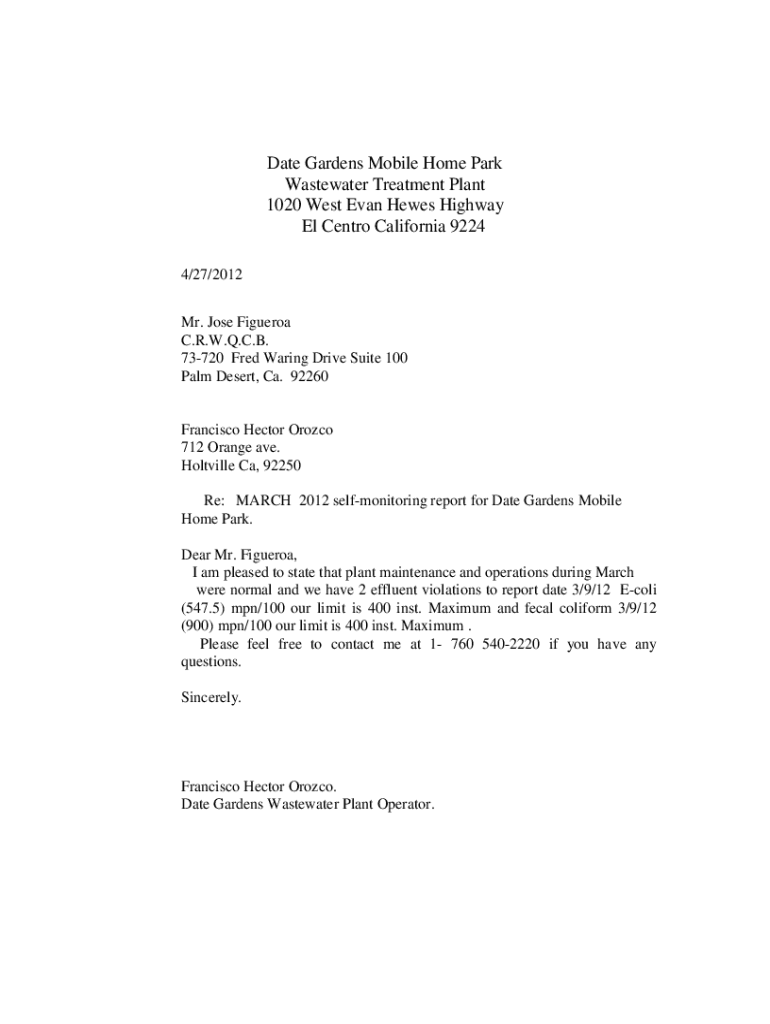 Date Gardens Mobile Home Park
Wastewater Treatment Plant
1020 West Evan Hewes Highway
El Centro California 9224

4/27/2012

Mr. Jose Figueroa
C.R.W.Q.C.B.
73-720 Fred Waring Drive Suite 100
Palm Desert, Ca. 92260

Francisco Hector Orozco
712 Orange ave.
Holtville Ca, 92250

Re: MARCH 2012 self-monitoring report for Date Gardens Mobile Home Park.

Dear Mr. Figueroa,
I am pleased to state that plant maintenance and operations during March were normal and we have 2 effluent violations to report date 3/9/12 E-coli (547.5) mpn/100 our limit is 400 inst. Maximum and fecal coliform 3/9/12 (900) mpn/100 our limit is 400 inst. Maximum .
Please feel free to contact me at 1- 760 540-2220 if you have any questions.

Sincerely.

Francisco Hector Orozco.
Date Gardens Wastewater Plant Operator.